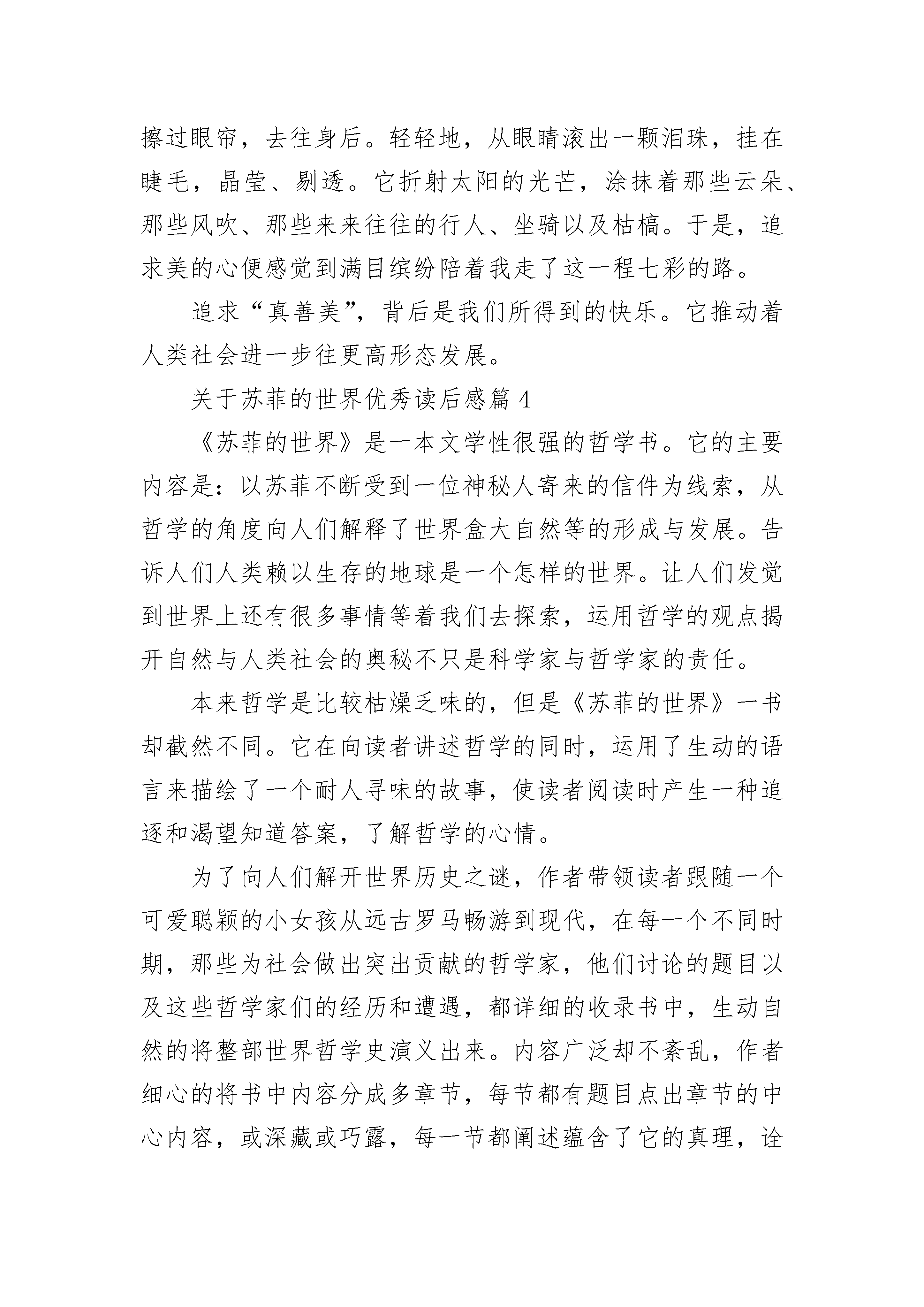 擦过眼帘，去往身后。轻轻地，从眼睛滚出一颗泪珠，挂在睫毛，晶莹、剔透。它折射太阳的光芒，涂抹着那些云朵、那些风吹、那些来来往往的行人、坐骑以及枯槁。于是，追求美的心便感觉到满目缤纷陪着我走了这一程七彩的路。

追求“真善美”，背后是我们所得到的快乐。它推动着人类社会进一步往更高形态发展。

关于苏菲的世界优秀读后感篇 4

《苏菲的世界》是一本文学性很强的哲学书。它的主要内容是：以苏菲不断受到一位神秘人寄来的信件为线索，从哲学的角度向人们解释了世界盒大自然等的形成与发展。告诉人们人类赖以生存的地球是一个怎样的世界。让人们发觉到世界上还有很多事情等着我们去探索，运用哲学的观点揭开自然与人类社会的奥秘不只是科学家与哲学家的责任。

本来哲学是比较枯燥乏味的，但是《苏菲的世界》一书却截然不同。它在向读者讲述哲学的同时，运用了生动的语言来描绘了一个耐人寻味的故事，使读者阅读时产生一种追逐和渴望知道答案，了解哲学的心情。

为了向人们解开世界历史之谜，作者带领读者跟随一个可爱聪颖的小女孩从远古罗马畅游到现代，在每一个不同时期，那些为社会做出突出贡献的哲学家，他们讨论的题目以及这些哲学家们的经历和遭遇，都详细的收录书中，生动自然的将整部世界哲学史演义出来。内容广泛却不紊乱，作者细心的将书中内容分成多章节，每节都有题目点出章节的中心内容，或深藏或巧露，每一节都阐述蕴含了它的真理，诠